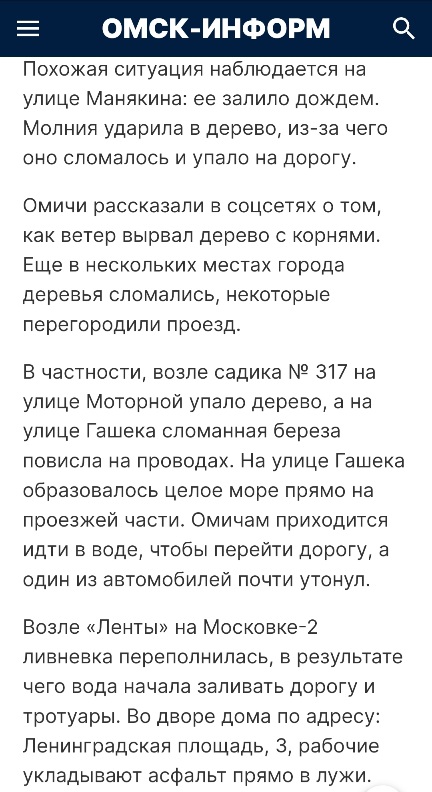 ОМСК-ИНФОРМ

Похожая ситуация наблюдается на улице Манякина: ее залило дождем. Молния ударила в дерево, из-за чего оно сломалось и упало на дорогу.

Омичи рассказали в соцсетях о том, как ветер вырвал дерево с корнями. Еще в нескольких местах города деревья сломались, некоторые перегородили проезд.

В частности, возле садика № 317 на улице Моторной упало дерево, а на улице Гашека сломанная береза повисла на проводах. На улице Гашека образовалось целое море прямо на проезжей части. Омичам приходится идти в воде, чтобы перейти дорогу, а один из автомобилей почти утонул.

Возле «Ленты» на Московке-2 ливневка переполнилась, в результате чего вода начала заливать дорогу и тротуары. Во дворе дома по адресу: Ленинградская площадь, 3, рабочие укладывают асфальт прямо в лужи.